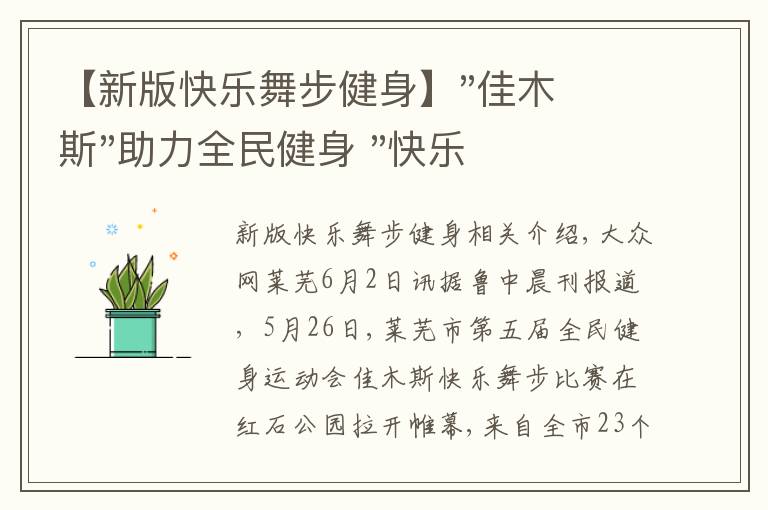 【新版快乐舞步健身】”佳木斯”助力全民健身 ”快乐

新版快乐舞步健身相关介绍，大众网莱芜6月2日讯据鲁中晨刊报道，5月26日，莱芜市第五届全民健身运动会佳木斯快乐舞步比赛在红石公园拉开帷幕，来自全市23个